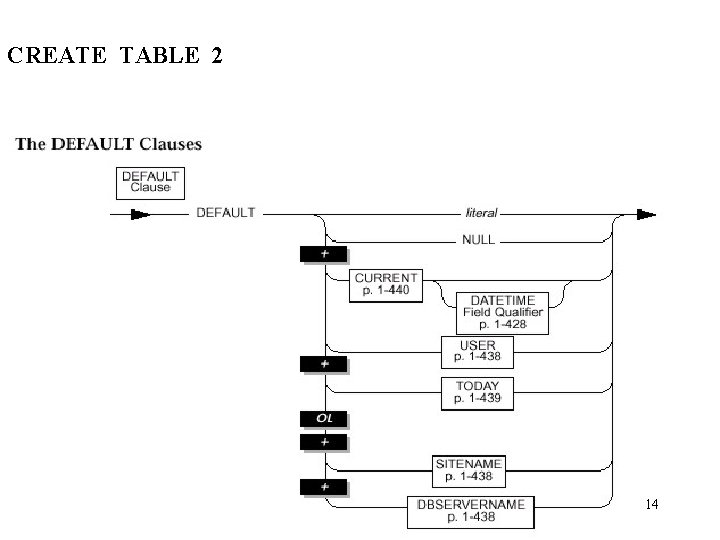 CREATE TABLE 2

The DEFAULT Clauses

DEFAULT Clause

DEFAULT

literal

NULL

+

CURRENT p. 1-440

DATETIME Field Qualifier p. 1-428

USER p. 1-438

+

TODAY p. 1-439

OL

+

SITENAME p. 1-438

+

DBSERVERNAME p. 1-438

14